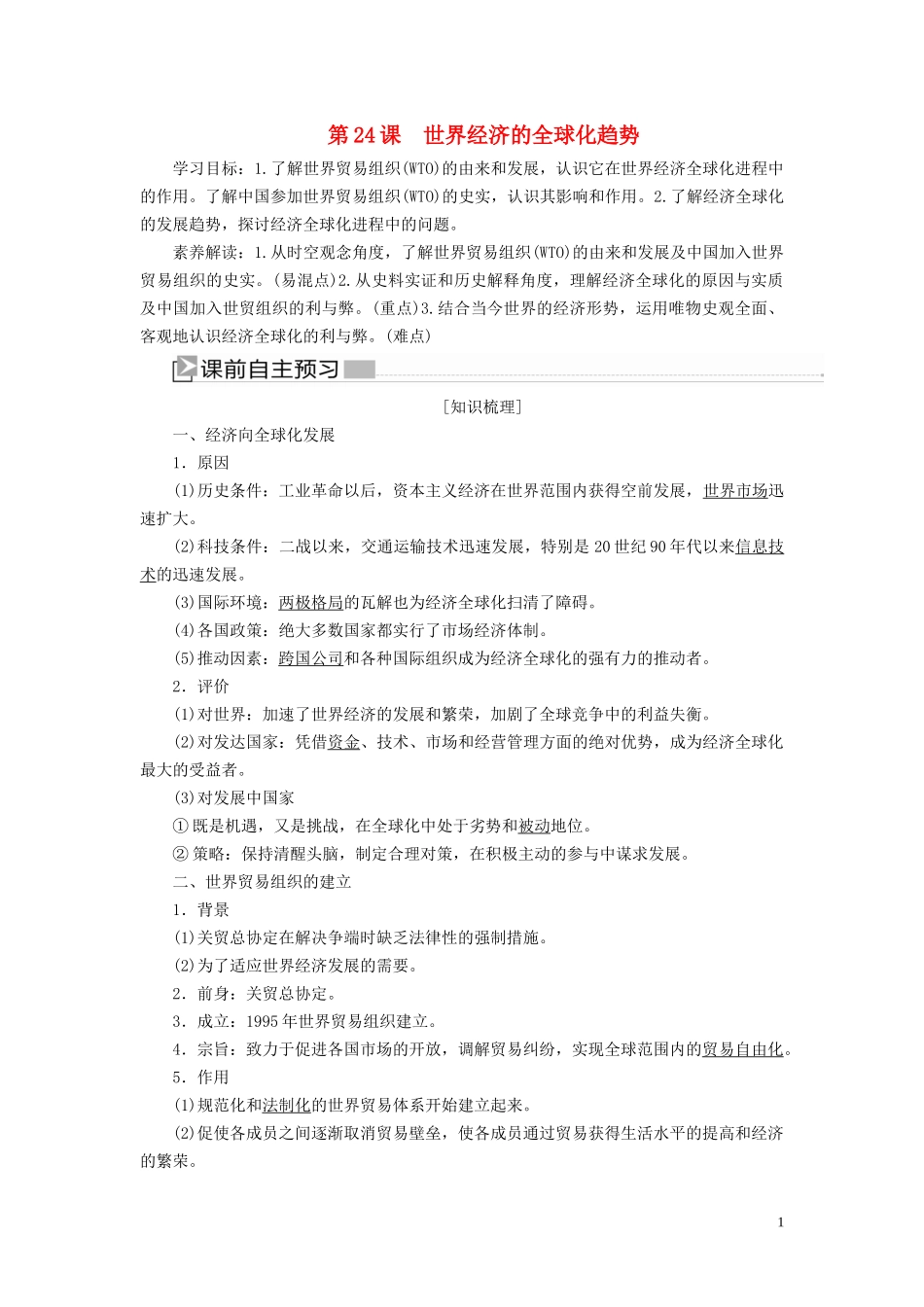 第24课　世界经济的全球化趋势

学习目标：1.了解世界贸易组织(WTO)的由来和发展，认识它在世界经济全球化进程中的作用。了解中国参加世界贸易组织(WTO)的史实，认识其影响和作用。2.了解经济全球化的发展趋势，探讨经济全球化进程中的问题。

素养解读：1.从时空观念角度，了解世界贸易组织(WTO)的由来和发展及中国加入世界贸易组织的史实。(易混点)2.从史料实证和历史解释角度，理解经济全球化的原因与实质及中国加入世贸组织的利与弊。(重点)3.结合当今世界的经济形势，运用唯物史观全面、客观地认识经济全球化的利与弊。(难点)

课前自主预习

[知识梳理]

一、经济向全球化发展

1．原因

(1)历史条件：工业革命以后，资本主义经济在世界范围内获得空前发展，世界市场迅速扩大。

(2)科技条件：二战以来，交通运输技术迅速发展，特别是20世纪90年代以来信息技术的迅速发展。

(3)国际环境：两极格局的瓦解也为经济全球化扫清了障碍。

(4)各国政策：绝大多数国家都实行了市场经济体制。

(5)推动因素：跨国公司和各种国际组织成为经济全球化的强有力的推动者。

2．评价

(1)对世界：加速了世界经济的发展和繁荣，加剧了全球竞争中的利益失衡。

(2)对发达国家：凭借资金、技术、市场和经营管理方面的绝对优势，成为经济全球化最大的受益者。

(3)对发展中国家

①既是机遇，又是挑战，在全球化中处于劣势和被动地位。

②策略：保持清醒头脑，制定合理对策，在积极主动的参与中谋求发展。

二、世界贸易组织的建立

1．背景

(1)关贸总协定在解决争端时缺乏法律性的强制措施。

(2)为了适应世界经济发展的需要。

2．前身：关贸总协定。

3．成立：1995年世界贸易组织建立。

4．宗旨：致力于促进各国市场的开放，调解贸易纠纷，实现全球范围内的贸易自由化。

5．作用

(1)规范化和法制化的世界贸易体系开始建立起来。

(2)促使各成员之间逐渐取消贸易壁垒，使各成员通过贸易获得生活水平的提高和经济的繁荣。

1